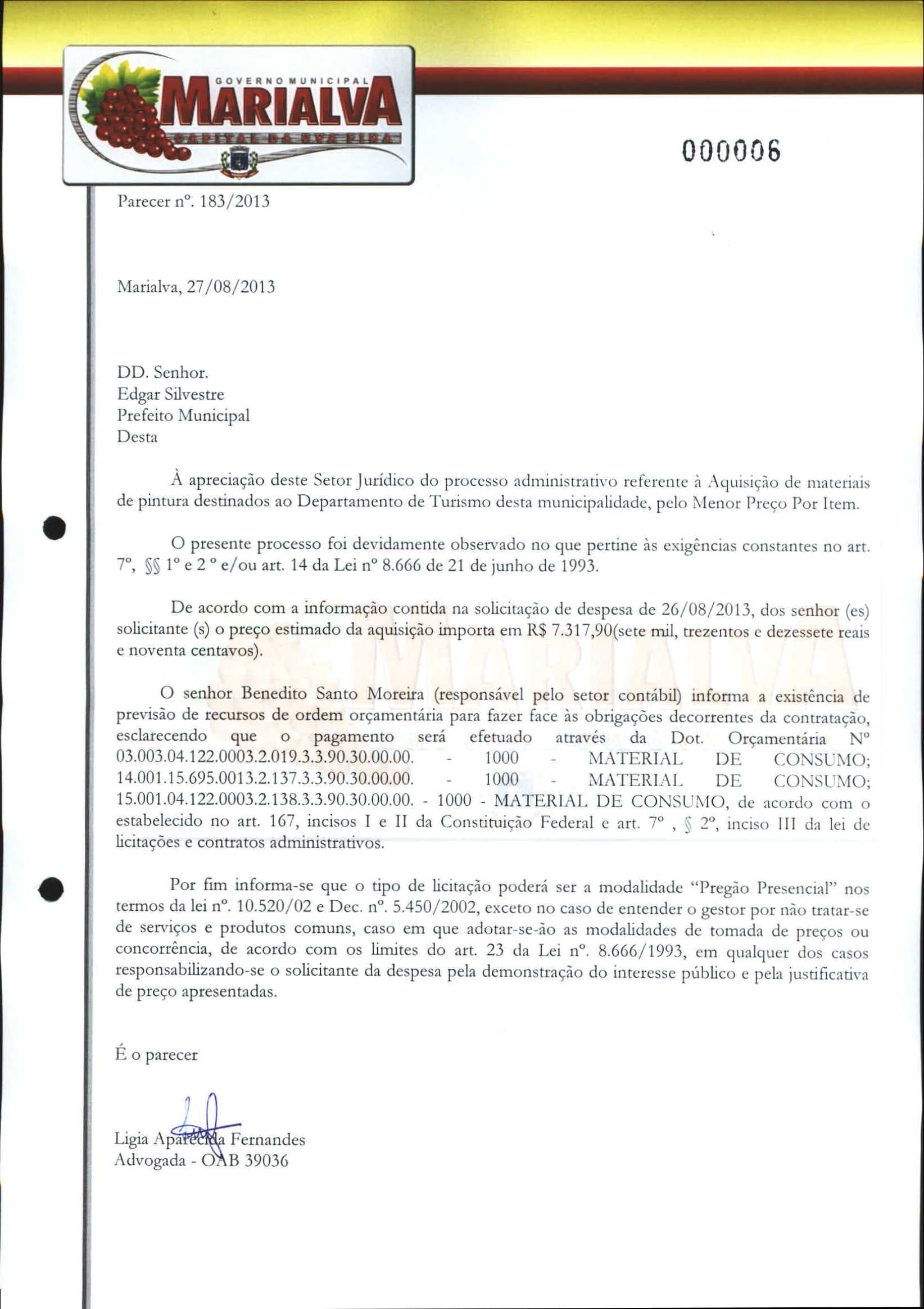 GOVERNO MUNICIPAL
MARIALVA
CAPITAL DA UVA FINA

000006

Parecer nº. 183/2013

Marialva, 27/08/2013

DD. Senhor.
Edgar Silvestre
Prefeito Municipal
Desta

À apreciação deste Setor Jurídico do processo administrativo referente à Aquisição de materiais de pintura destinados ao Departamento de Turismo desta municipalidade, pelo Menor Preço Por Item.

O presente processo foi devidamente observado no que pertine às exigências constantes no art. 7º, §§ 1º e 2 º e/ou art. 14 da Lei nº 8.666 de 21 de junho de 1993.

De acordo com a informação contida na solicitação de despesa de 26/08/2013, dos senhor (es) solicitante (s) o preço estimado da aquisição importa em R$ 7.317,90(sete mil, trezentos e dezessete reais e noventa centavos).

O senhor Benedito Santo Moreira (responsável pelo setor contábil) informa a existência de previsão de recursos de ordem orçamentária para fazer face às obrigações decorrentes da contratação, esclarecendo que o pagamento será efetuado através da Dot. Orçamentária Nº 03.003.04.122.0003.2.019.3.3.90.30.00.00. - 1000 - MATERIAL DE CONSUMO; 14.001.15.695.0013.2.137.3.3.90.30.00.00. - 1000 - MATERIAL DE CONSUMO; 15.001.04.122.0003.2.138.3.3.90.30.00.00. - 1000 - MATERIAL DE CONSUMO, de acordo com o estabelecido no art. 167, incisos I e II da Constituição Federal e art. 7º , § 2º, inciso III da lei de licitações e contratos administrativos.

Por fim informa-se que o tipo de licitação poderá ser a modalidade "Pregão Presencial" nos termos da lei nº. 10.520/02 e Dec. nº. 5.450/2002, exceto no caso de entender o gestor por não tratar-se de serviços e produtos comuns, caso em que adotar-se-ão as modalidades de tomada de preços ou concorrência, de acordo com os limites do art. 23 da Lei nº. 8.666/1993, em qualquer dos casos responsabilizando-se o solicitante da despesa pela demonstração do interesse público e pela justificativa de preço apresentadas.

É o parecer

Ligia Aparecida Fernandes
Advogada - OAB 39036